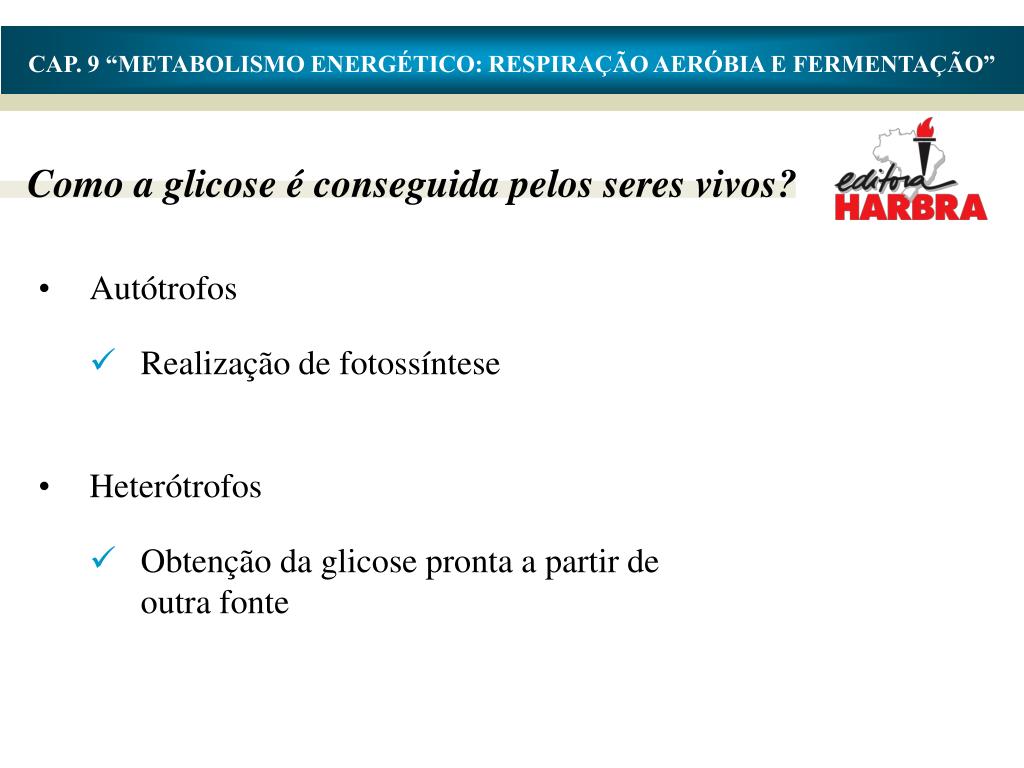 CAP. 9 “METABOLISMO ENERGÉTICO: RESPIRAÇÃO AERÓBIA E FERMENTAÇÃO”

Como a glicose é conseguida pelos seres vivos?

editora
HARBRA

• Autótrofos

✓ Realização de fotossíntese

• Heterótrofos

✓ Obtenção da glicose pronta a partir de outra fonte